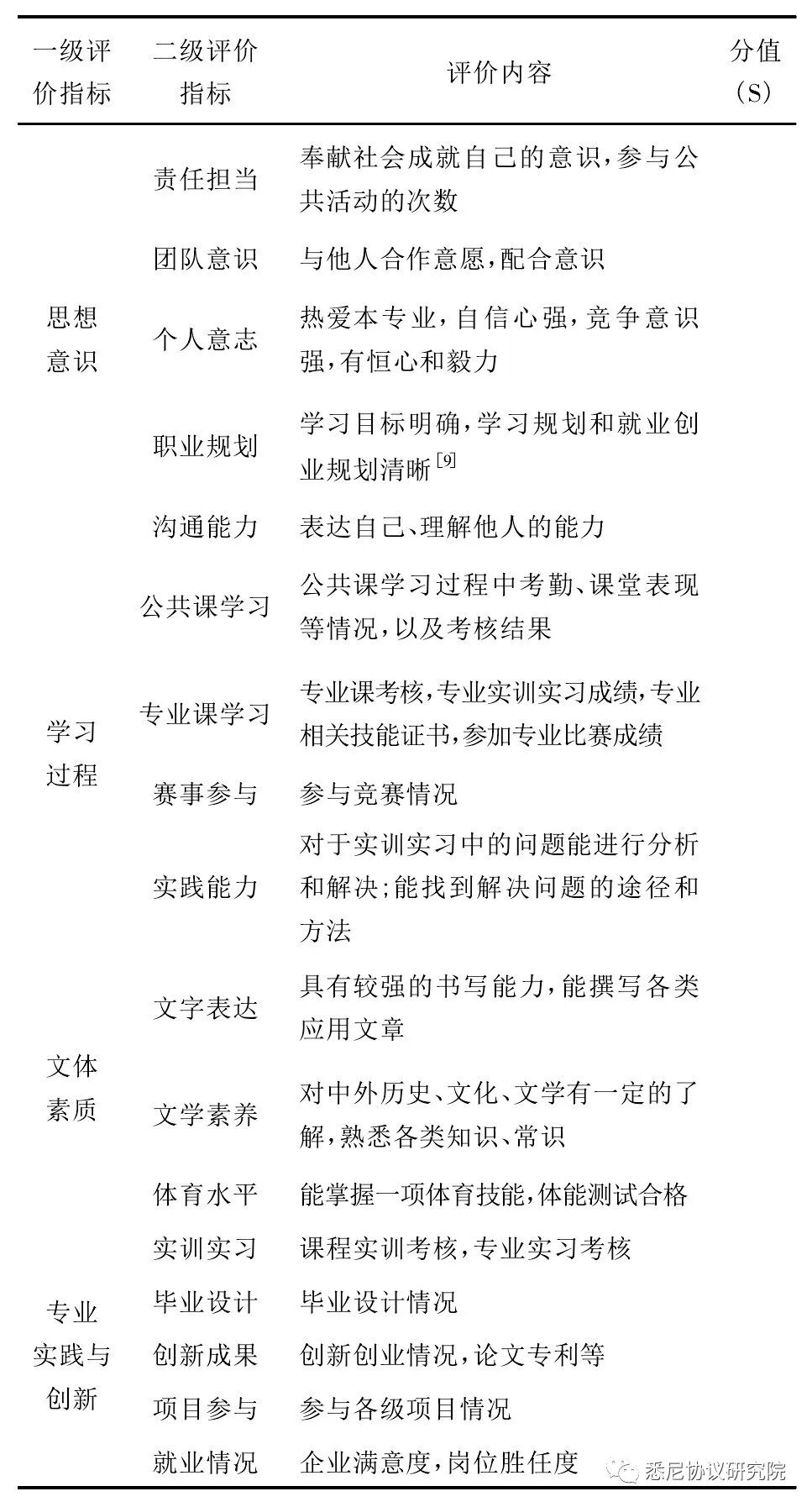 | 一级评价指标 | 二级评价指标 | 评价内容 | 分值(S) |
|---|---|---|---|
| 思想意识 | 责任担当 | 奉献社会成就自己的意识,参与公共活动的次数 | |
| | 团队意识 | 与他人合作意愿,配合意识 | |
| | 个人意志 | 热爱本专业,自信心强,竞争意识强,有恒心和毅力 | |
| | 职业规划 | 学习目标明确,学习规划和就业创业规划清晰$^{[9]}$ | |
| | 沟通能力 | 表达自己、理解他人的能力 | |
| 学习过程 | 公共课学习 | 公共课学习过程中考勤、课堂表现等情况,以及考核结果 | |
| | 专业课学习 | 专业课考核,专业实训实习成绩,专业相关技能证书,参加专业比赛成绩 | |
| | 赛事参与 | 参与竞赛情况 | |
| | 实践能力 | 对于实训实习中的问题能进行分析和解决;能找到解决问题的途径和方法 | |
| 文体素质 | 文字表达 | 具有较强的书写能力,能撰写各类应用文章 | |
| | 文学素养 | 对中外历史、文化、文学有一定的了解,熟悉各类知识、常识 | |
| | 体育水平 | 能掌握一项体育技能,体能测试合格 | |
| 专业实践与创新 | 实训实习 | 课程实训考核,专业实习考核 | |
| | 毕业设计 | 毕业设计情况 | |
| | 创新成果 | 创新创业情况,论文专利等 | |
| | 项目参与 | 参与各级项目情况 | |
| | 就业情况 | 企业满意度,岗位胜任度 | |

悉尼协议研究院